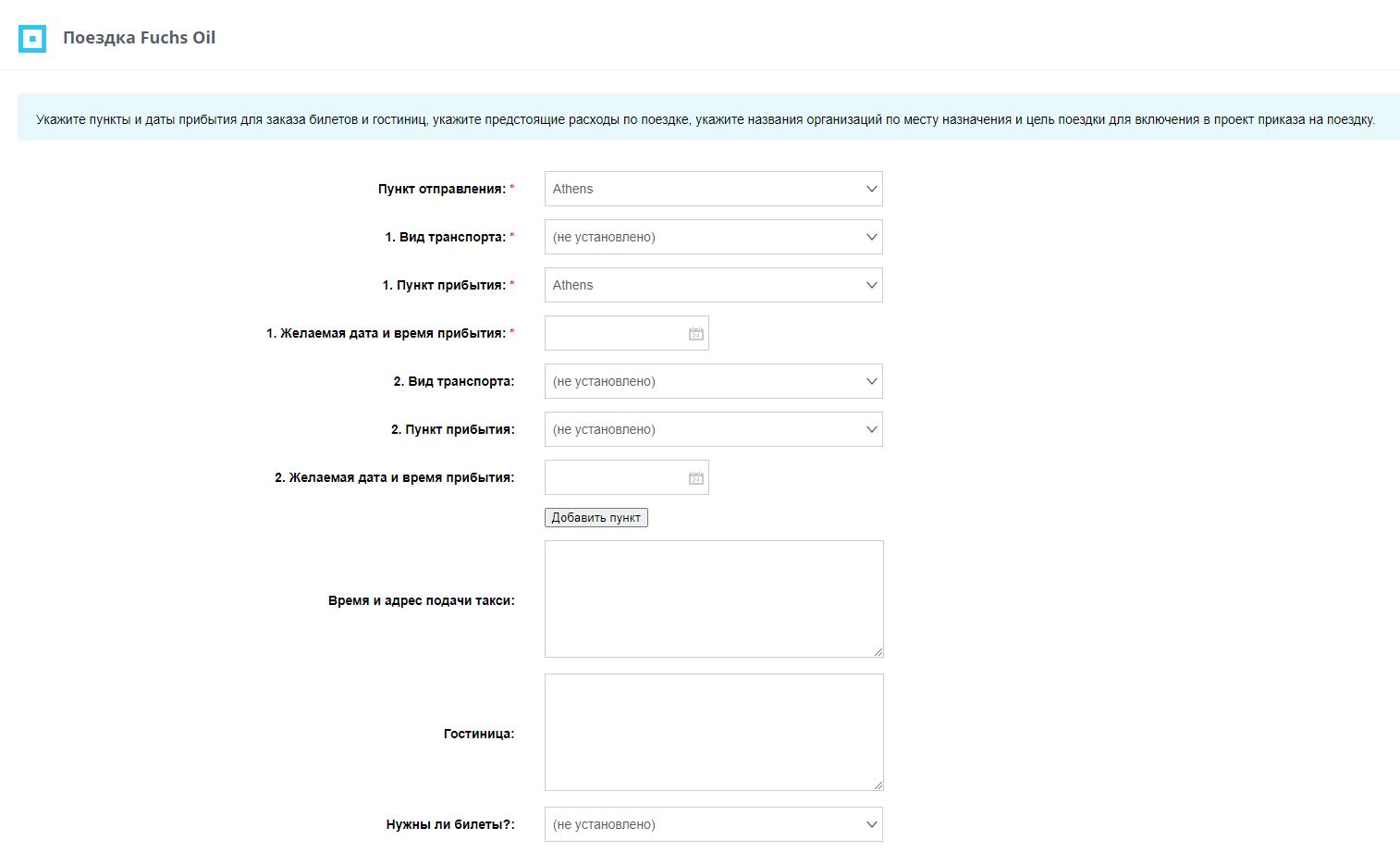 Поездка Fuchs Oil

Укажите пункты и даты прибытия для заказа билетов и гостиниц, укажите предстоящие расходы по поездке, укажите названия организаций по месту назначения и цель поездки для включения в проект приказа на поездку.

Пункт отправления: * Athens

1. Вид транспорта: * (не установлено)

1. Пункт прибытия: * Athens

1. Желаемая дата и время прибытия: *

2. Вид транспорта: (не установлено)

2. Пункт прибытия: (не установлено)

2. Желаемая дата и время прибытия:

Добавить пункт

Время и адрес подачи такси:

Гостиница:

Нужны ли билеты?: (не установлено)